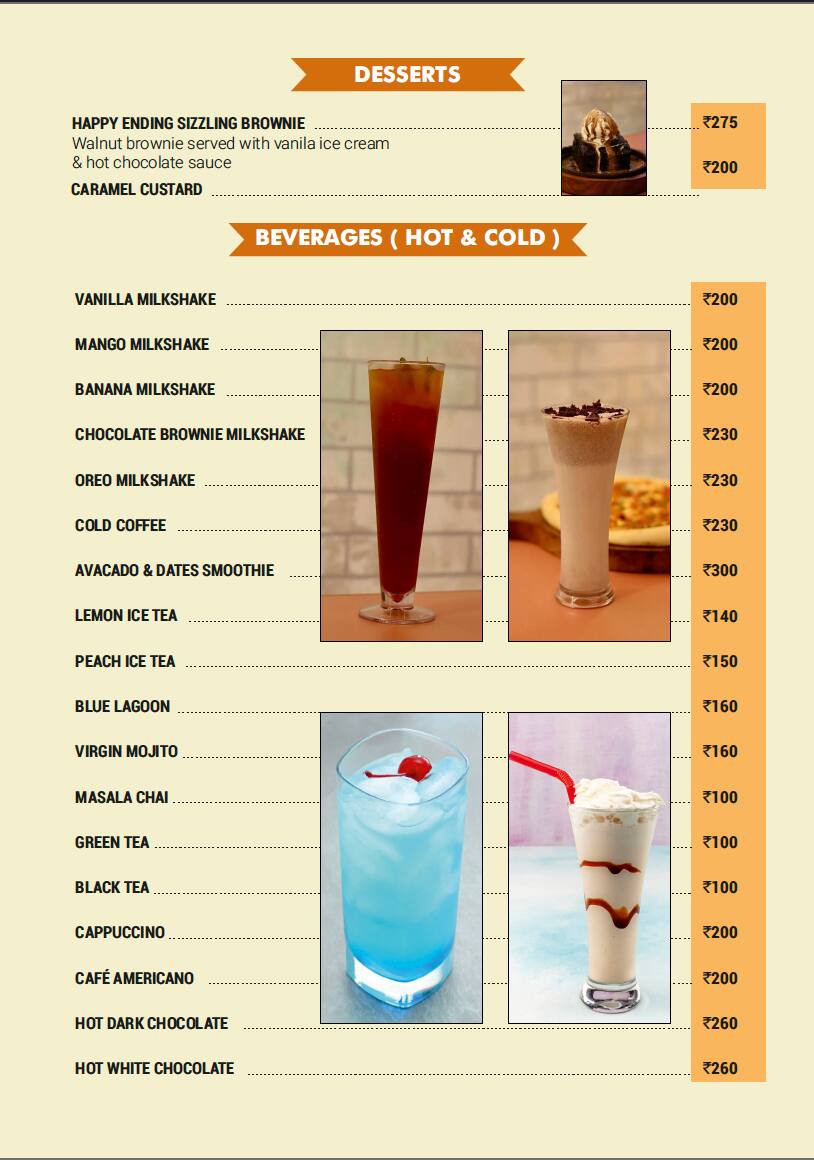 DESSERTS

HAPPY ENDING SIZZLING BROWNIE ₹275
Walnut brownie served with vanila ice cream & hot chocolate sauce

CARAMEL CUSTARD ₹200

BEVERAGES ( HOT & COLD )

VANILLA MILKSHAKE ₹200
MANGO MILKSHAKE ₹200
BANANA MILKSHAKE ₹200
CHOCOLATE BROWNIE MILKSHAKE ₹230
OREO MILKSHAKE ₹230
COLD COFFEE ₹230
AVACADO & DATES SMOOTHIE ₹300
LEMON ICE TEA ₹140
PEACH ICE TEA ₹150
BLUE LAGOON ₹160
VIRGIN MOJITO ₹160
MASALA CHAI ₹100
GREEN TEA ₹100
BLACK TEA ₹100
CAPPUCCINO ₹200
CAFÉ AMERICANO ₹200
HOT DARK CHOCOLATE ₹260
HOT WHITE CHOCOLATE ₹260